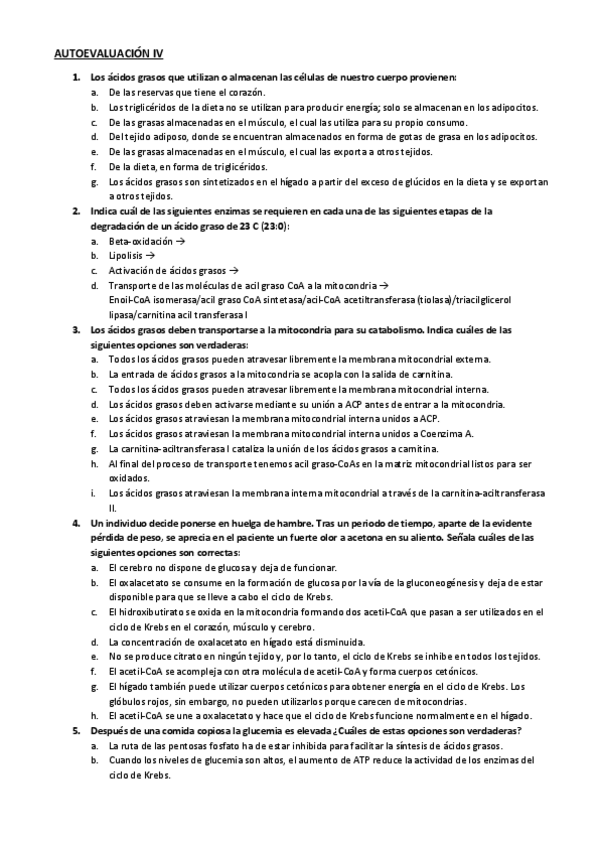 AUTOEVALUACIÓN IV

1. Los ácidos grasos que utilizan o almacenan las células de nuestro cuerpo provienen:
a. De las reservas que tiene el corazón.
b. Los triglicéridos de la dieta no se utilizan para producir energía; solo se almacenan en los adipocitos.
c. De las grasas almacenadas en el músculo, el cual las utiliza para su propio consumo.
d. Del tejido adiposo, donde se encuentran almacenados en forma de gotas de grasa en los adipocitos.
e. De las grasas almacenadas en el músculo, el cual las exporta a otros tejidos.
f. De la dieta, en forma de triglicéridos.
g. Los ácidos grasos son sintetizados en el hígado a partir del exceso de glúcidos en la dieta y se exportan a otros tejidos.

2. Indica cuál de las siguientes enzimas se requieren en cada una de las siguientes etapas de la degradación de un ácido graso de 23 C (23:0):
a. Beta-oxidación →
b. Lipolisis →
c. Activación de ácidos grasos →
d. Transporte de las moléculas de acil graso CoA a la mitocondria →
Enoil-CoA isomerasa/acil graso CoA sintetasa/acil-CoA acetiltransferasa (tiolasa)/triacilglicerol lipasa/carnitina acil transferasa I

3. Los ácidos grasos deben transportarse a la mitocondria para su catabolismo. Indica cuáles de las siguientes opciones son verdaderas:
a. Todos los ácidos grasos pueden atravesar libremente la membrana mitocondrial externa.
b. La entrada de ácidos grasos a la mitocondria se acopla con la salida de carnitina.
c. Todos los ácidos grasos pueden atravesar libremente la membrana mitocondrial interna.
d. Los ácidos grasos deben activarse mediante su unión a ACP antes de entrar a la mitocondria.
e. Los ácidos grasos atraviesan la membrana mitocondrial interna unidos a ACP.
f. Los ácidos grasos atraviesan la membrana mitocondrial interna unidos a Coenzima A.
g. La carnitina-aciltransferasa I cataliza la unión de los ácidos grasos a carnitina.
h. Al final del proceso de transporte tenemos acil graso-CoAs en la matriz mitocondrial listos para ser oxidados.
i. Los ácidos grasos atraviesan la membrana interna mitocondrial a través de la carnitina-aciltransferasa II.

4. Un individuo decide ponerse en huelga de hambre. Tras un periodo de tiempo, aparte de la evidente pérdida de peso, se aprecia en el paciente un fuerte olor a acetona en su aliento. Señala cuáles de las siguientes opciones son correctas:
a. El cerebro no dispone de glucosa y deja de funcionar.
b. El oxalacetato se consume en la formación de glucosa por la vía de la gluconeogénesis y deja de estar disponible para que se lleve a cabo el ciclo de Krebs.
c. El hidroxibutirato se oxida en la mitocondria formando dos acetil-CoA que pasan a ser utilizados en el ciclo de Krebs en el corazón, músculo y cerebro.
d. La concentración de oxalacetato en hígado está disminuida.
e. No se produce citrato en ningún tejido y, por lo tanto, el ciclo de Krebs se inhibe en todos los tejidos.
f. El acetil-CoA se acompleja con otra molécula de acetil-CoA y forma cuerpos cetónicos.
g. El hígado también puede utilizar cuerpos cetónicos para obtener energía en el ciclo de Krebs. Los glóbulos rojos, sin embargo, no pueden utilizarlos porque carecen de mitocondrias.
h. El acetil-CoA se une a oxalacetato y hace que el ciclo de Krebs funcione normalmente en el hígado.

5. Después de una comida copiosa la glucemia es elevada ¿Cuáles de estas opciones son verdaderas?
a. La ruta de las pentosas fosfato ha de estar inhibida para facilitar la síntesis de ácidos grasos.
b. Cuando los niveles de glucemia son altos, el aumento de ATP reduce la actividad de los enzimas del ciclo de Krebs.